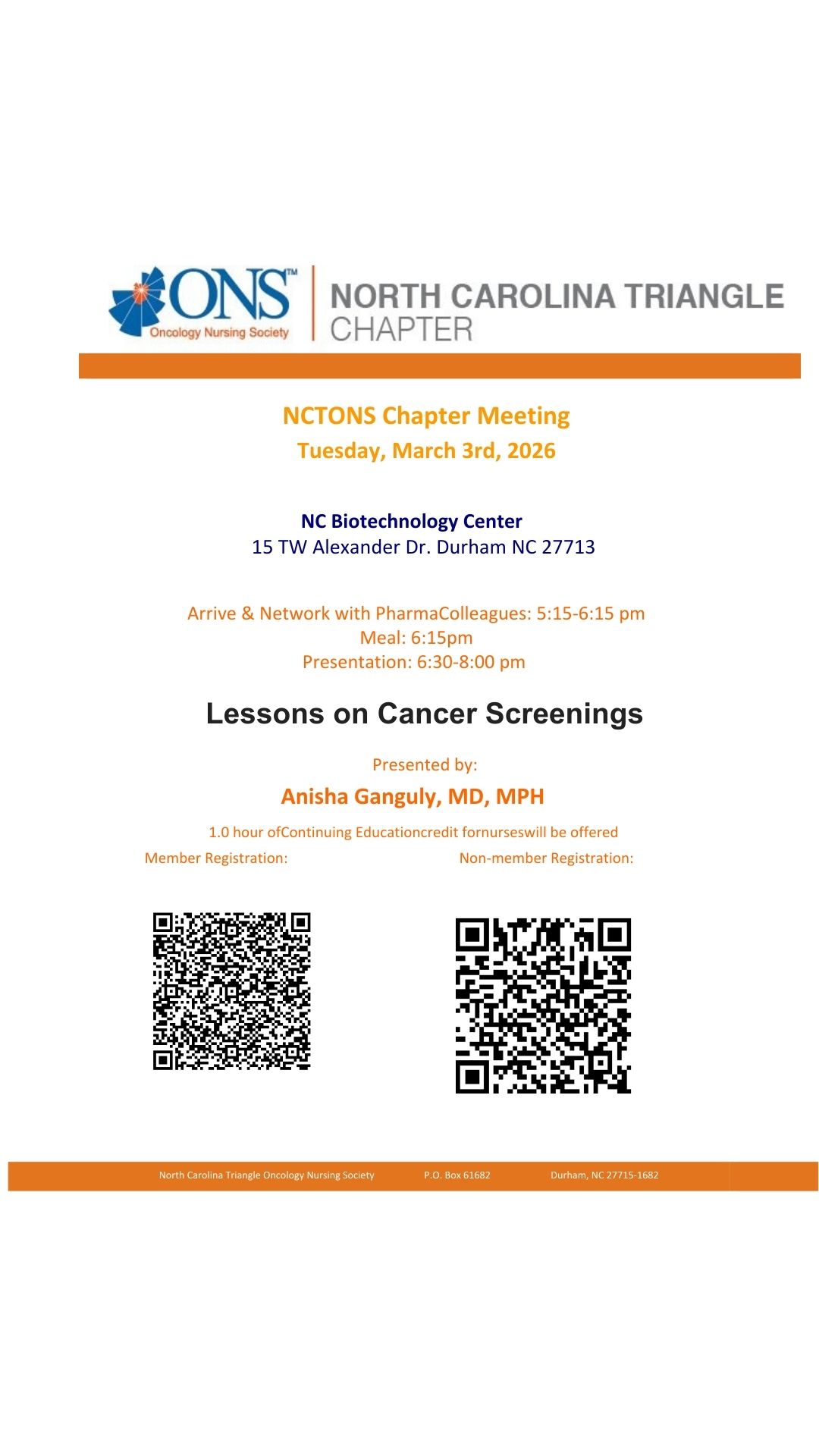 ONS™
Oncology Nursing Society

NORTH CAROLINA TRIANGLE CHAPTER

NCTONS Chapter Meeting
Tuesday, March 3rd, 2026

NC Biotechnology Center
15 TW Alexander Dr. Durham NC 27713

Arrive & Network with PharmaColleagues: 5:15-6:15 pm
Meal: 6:15pm
Presentation: 6:30-8:00 pm

Lessons on Cancer Screenings

Presented by:
Anisha Ganguly, MD, MPH

1.0 hour ofContinuing Educationcredit fornurseswill be offered

Member Registration:

Non-member Registration:

North Carolina Triangle Oncology Nursing Society P.O. Box 61682 Durham, NC 27715-1682